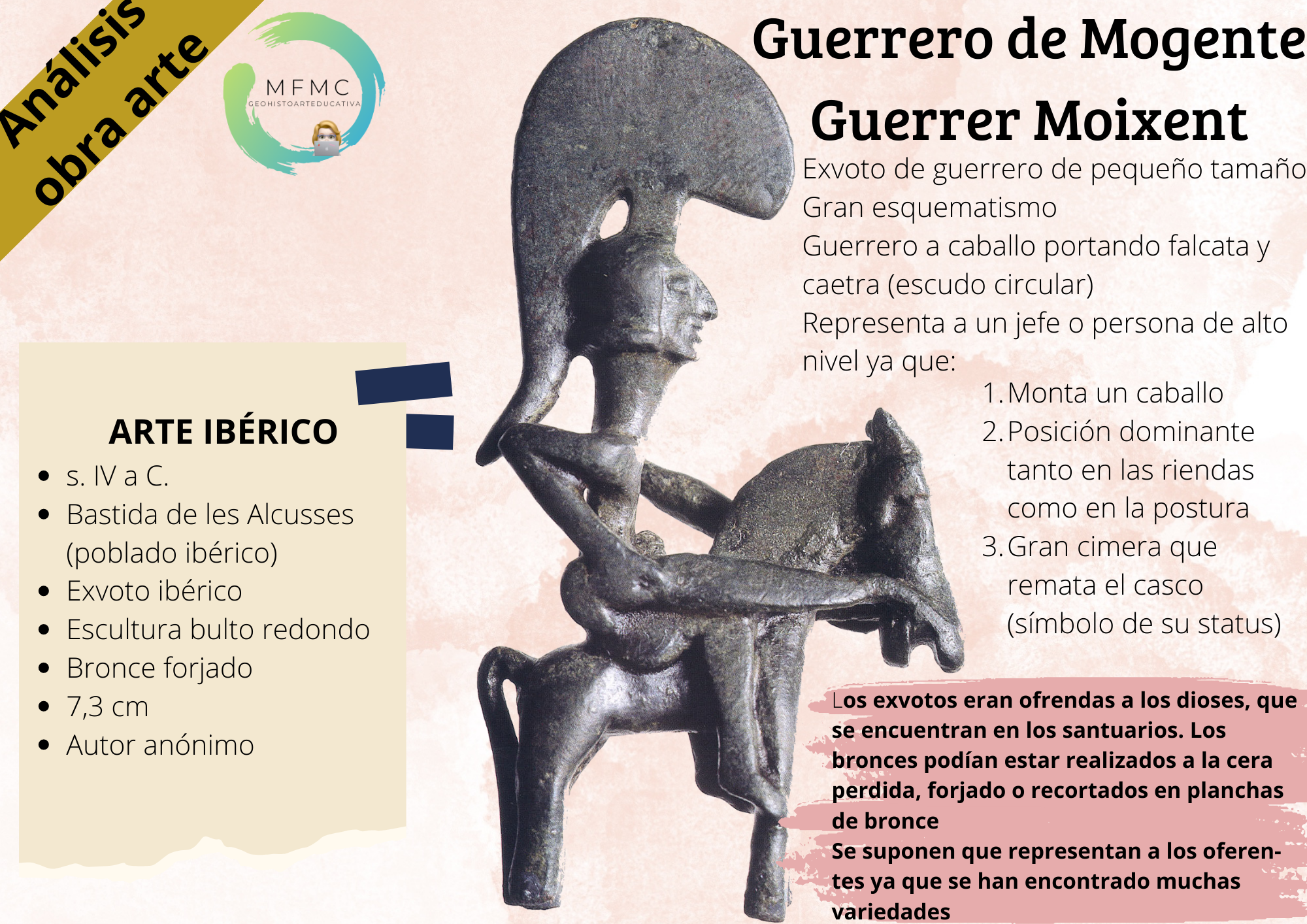 Análisis obra arte

MFMC
GEOHISTOARTEDUCATIVA

Guerrero de Mogente
Guerrer Moixent

Exvoto de guerrero de pequeño tamaño
Gran esquematismo
Guerrero a caballo portando falcata y caetra (escudo circular)
Representa a un jefe o persona de alto nivel ya que:

1. Monta un caballo
2. Posición dominante tanto en las riendas como en la postura
3. Gran cimera que remata el casco (símbolo de su status)

ARTE IBÉRICO
• s. IV a C.
• Bastida de les Alcusses (poblado ibérico)
• Exvoto ibérico
• Escultura bulto redondo
• Bronce forjado
• 7,3 cm
• Autor anónimo

Los exvotos eran ofrendas a los dioses, que se encuentran en los santuarios. Los bronces podían estar realizados a la cera perdida, forjado o recortados en planchas de bronce
Se suponen que representan a los oferentes ya que se han encontrado muchas variedades